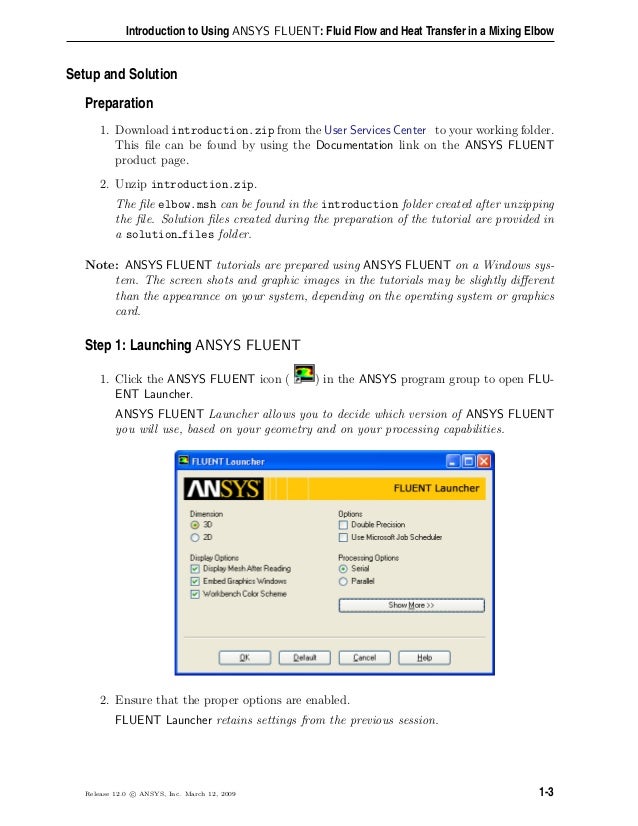 Introduction to Using ANSYS FLUENT: Fluid Flow and Heat Transfer in a Mixing Elbow

Setup and Solution

Preparation

1. Download introduction.zip from the User Services Center to your working folder. This file can be found by using the Documentation link on the ANSYS FLUENT product page.

2. Unzip introduction.zip.

The file elbow.msh can be found in the introduction folder created after unzipping the file. Solution files created during the preparation of the tutorial are provided in a solution_files folder.

Note: ANSYS FLUENT tutorials are prepared using ANSYS FLUENT on a Windows system. The screen shots and graphic images in the tutorials may be slightly different than the appearance on your system, depending on the operating system or graphics card.

Step 1: Launching ANSYS FLUENT

1. Click the ANSYS FLUENT icon ( ) in the ANSYS program group to open FLUENT Launcher.

ANSYS FLUENT Launcher allows you to decide which version of ANSYS FLUENT you will use, based on your geometry and on your processing capabilities.

FLUENT Launcher
ANSYS
FLUENT Launcher
Dimension
3D
2D
Display Options
Display Mesh After Reading
Embed Graphics Windows
Workbench Color Scheme
Options
Double Precision
Use Microsoft Job Scheduler
Processing Options
Serial
Parallel
Show More >>
OK
Default
Cancel
Help

2. Ensure that the proper options are enabled.

FLUENT Launcher retains settings from the previous session.

Release 12.0 © ANSYS, Inc. March 12, 2009

1-3